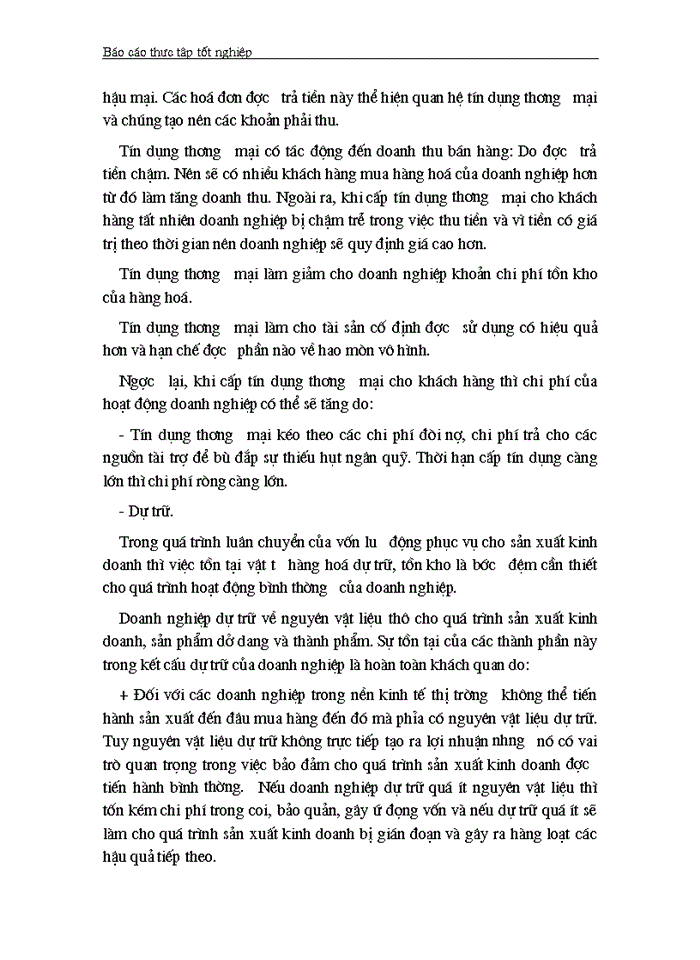 Báo cáo thực tập tốt nghiệp

hậu mại. Các hoá đơn đợc trả tiền này thể hiện quan hệ tín dụng thơng mại và chúng tạo nên các khoản phải thu.

Tín dụng thơng mại có tác động đến doanh thu bán hàng: Do đợc trả tiền chậm. Nên sẽ có nhiều khách hàng mua hàng hoá của doanh nghiệp hơn từ đó làm tăng doanh thu. Ngoài ra, khi cấp tín dụng thơng mại cho khách hàng tất nhiên doanh nghiệp bị chậm trễ trong việc thu tiền và vì tiền có giá trị theo thời gian nên doanh nghiệp sẽ quy định giá cao hơn.

Tín dụng thơng mại làm giảm cho doanh nghiệp khoản chi phí tồn kho của hàng hoá.

Tín dụng thơng mại làm cho tài sản cố định đợc sử dụng có hiệu quả hơn và hạn chế đợc phần nào về hao mòn vô hình.

Ngợc lại, khi cấp tín dụng thơng mại cho khách hàng thì chi phí của hoạt động doanh nghiệp có thể sẽ tăng do:

- Tín dụng thơng mại kéo theo các chi phí đòi nợ, chi phí trả cho các nguồn tài trợ để bù đắp sự thiếu hụt ngân quỹ. Thời hạn cấp tín dụng càng lớn thì chi phí ròng càng lớn.

- Dự trữ.

Trong quá trình luân chuyển của vốn lu động phục vụ cho sản xuất kinh doanh thì việc tồn tại vật t hàng hoá dự trữ, tồn kho là bớc đệm cần thiết cho quá trình hoạt động bình thờng của doanh nghiệp.

Doanh nghiệp dự trữ về nguyên vật liệu thô cho quá trình sản xuất kinh doanh, sản phẩm dở dang và thành phẩm. Sự tồn tại của các thành phần này trong kết cấu dự trữ của doanh nghiệp là hoàn toàn khách quan do:

+ Đối với các doanh nghiệp trong nền kinh tế thị trờng không thể tiến hành sản xuất đến đâu mua hàng đến đó mà phải có nguyên vật liệu dự trữ. Tuy nguyên vật liệu dự trữ không trực tiếp tạo ra lợi nhuận nhng nó có vai trò quan trọng trong việc bảo đảm cho quá trình sản xuất kinh doanh đợc tiến hành bình thờng. Nếu doanh nghiệp dự trữ quá ít nguyên vật liệu thì tốn kém chi phí trong coi, bảo quản, gây ứ đọng vốn và nếu dự trữ quá ít sẽ làm cho quá trình sản xuất kinh doanh bị gián đoạn và gây ra hàng loạt các hậu quả tiếp theo.